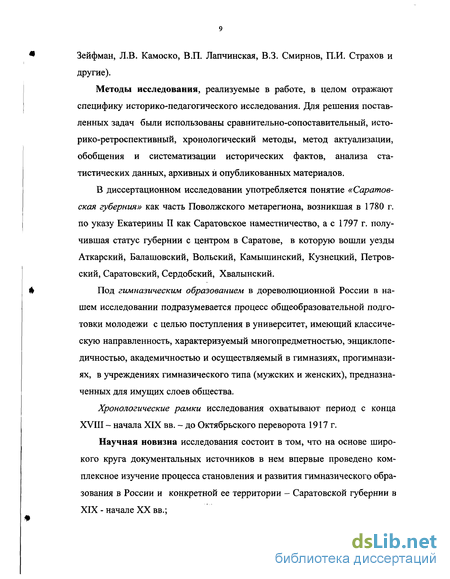 9

Зейфман, Л.В. Камоско, В.П. Лапчинская, В.З. Смирнов, П.И. Страхов и другие).

Методы исследования, реализуемые в работе, в целом отражают специфику историко-педагогического исследования. Для решения поставленных задач были использованы сравнительно-сопоставительный, историко-ретроспективный, хронологический методы, метод актуализации, обобщения и систематизации исторических фактов, анализа статистических данных, архивных и опубликованных материалов.

В диссертационном исследовании употребляется понятие «Саратовская губерния» как часть Поволжского метарегиона, возникшая в 1780 г. по указу Екатерины II как Саратовское наместничество, а с 1797 г. получившая статус губернии с центром в Саратове, в которую вошли уезды Аткарский, Балашовский, Вольский, Камышинский, Кузнецкий, Петровский, Саратовский, Сердобский, Хвалынский.

Под гимназическим образованием в дореволюционной России в нашем исследовании подразумевается процесс общеобразовательной подготовки молодежи с целью поступления в университет, имеющий классическую направленность, характеризуемый многопредметностью, энциклопедичностью, академичностью и осуществляемый в гимназиях, прогимназиях, в учреждениях гимназического типа (мужских и женских), предназначенных для имущих слоев общества.

Хронологические рамки исследования охватывают период с конца XVIII – начала XIX вв. – до Октябрьского переворота 1917 г.

Научная новизна исследования состоит в том, что на основе широкого круга документальных источников в нем впервые проведено комплексное изучение процесса становления и развития гимназического образования в России и конкретной ее территории – Саратовской губернии в XIX - начале XX вв.;

dsLib.net
библиотека диссертаций